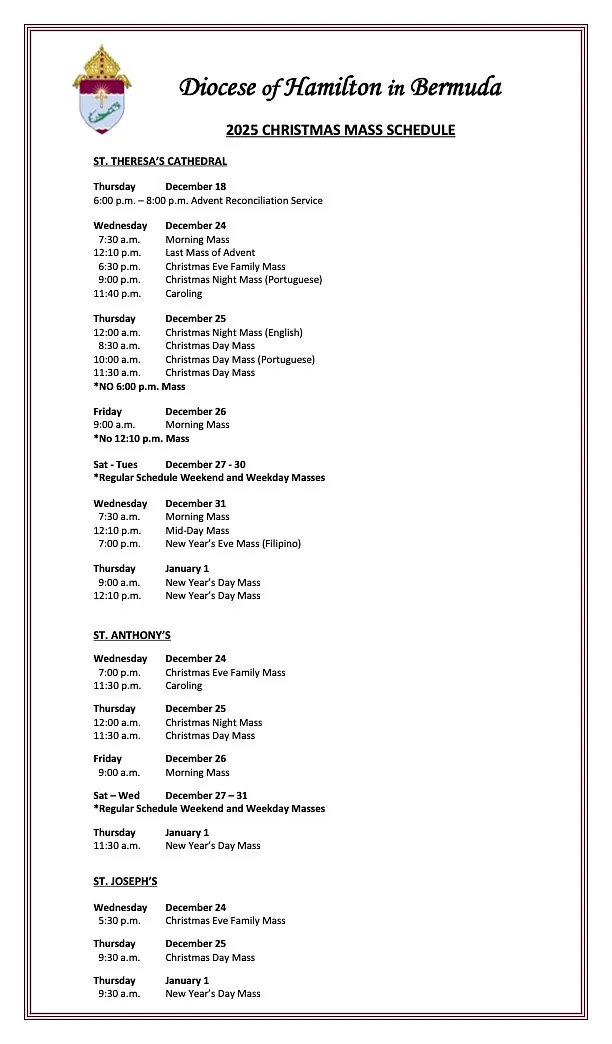 Diocese of Hamilton in Bermuda

2025 CHRISTMAS MASS SCHEDULE

ST. THERESA'S CATHEDRAL

Thursday December 18
6:00 p.m. – 8:00 p.m. Advent Reconciliation Service

Wednesday December 24
7:30 a.m. Morning Mass
12:10 p.m. Last Mass of Advent
6:30 p.m. Christmas Eve Family Mass
9:00 p.m. Christmas Night Mass (Portuguese)
11:40 p.m. Caroling

Thursday December 25
12:00 a.m. Christmas Night Mass (English)
8:30 a.m. Christmas Day Mass
10:00 a.m. Christmas Day Mass (Portuguese)
11:30 a.m. Christmas Day Mass
*NO 6:00 p.m. Mass

Friday December 26
9:00 a.m. Morning Mass
*No 12:10 p.m. Mass

Sat - Tues December 27 - 30
*Regular Schedule Weekend and Weekday Masses

Wednesday December 31
7:30 a.m. Morning Mass
12:10 p.m. Mid-Day Mass
7:00 p.m. New Year's Eve Mass (Filipino)

Thursday January 1
9:00 a.m. New Year's Day Mass
12:10 p.m. New Year's Day Mass

ST. ANTHONY'S

Wednesday December 24
7:00 p.m. Christmas Eve Family Mass
11:30 p.m. Caroling

Thursday December 25
12:00 a.m. Christmas Night Mass
11:30 a.m. Christmas Day Mass

Friday December 26
9:00 a.m. Morning Mass

Sat – Wed December 27 – 31
*Regular Schedule Weekend and Weekday Masses

Thursday January 1
11:30 a.m. New Year's Day Mass

ST. JOSEPH'S

Wednesday December 24
5:30 p.m. Christmas Eve Family Mass

Thursday December 25
9:30 a.m. Christmas Day Mass

Thursday January 1
9:30 a.m. New Year's Day Mass